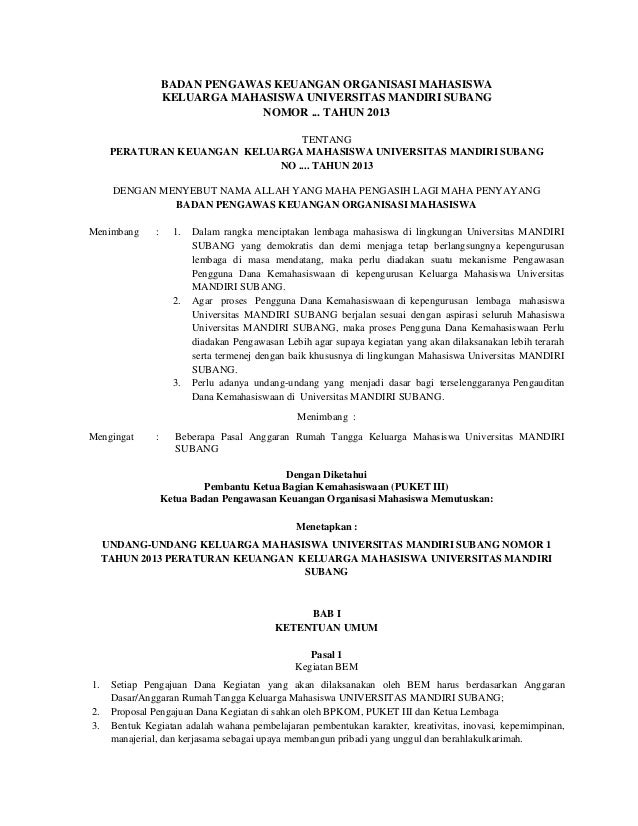 BADAN PENGAWAS KEUANGAN ORGANISASI MAHASISWA
KELUARGA MAHASISWA UNIVERSITAS MANDIRI SUBANG
NOMOR ... TAHUN 2013

TENTANG
PERATURAN KEUANGAN KELUARGA MAHASISWA UNIVERSITAS MANDIRI SUBANG
NO .... TAHUN 2013

DENGAN MENYEBUT NAMA ALLAH YANG MAHA PENGASIH LAGI MAHA PENYAYANG
BADAN PENGAWAS KEUANGAN ORGANISASI MAHASISWA

Menimbang : 1. Dalam rangka menciptakan lembaga mahasiswa di lingkungan Universitas MANDIRI SUBANG yang demokratis dan demi menjaga tetap berlangsungnya kepengurusan lembaga di masa mendatang, maka perlu diadakan suatu mekanisme Pengawasan Pengguna Dana Kemahasiswaan di kepengurusan Keluarga Mahasiswa Universitas MANDIRI SUBANG.
2. Agar proses Pengguna Dana Kemahasiswaan di kepengurusan lembaga mahasiswa Universitas MANDIRI SUBANG berjalan sesuai dengan aspirasi seluruh Mahasiswa Universitas MANDIRI SUBANG, maka proses Pengguna Dana Kemahasiswaan Perlu diadakan Pengawasan Lebih agar supaya kegiatan yang akan dilaksanakan lebih terarah serta termenej dengan baik khususnya di lingkungan Mahasiswa Universitas MANDIRI SUBANG.
3. Perlu adanya undang-undang yang menjadi dasar bagi terselenggaranya Pengauditan Dana Kemahasiswaan di Universitas MANDIRI SUBANG.

Menimbang :

Mengingat : Beberapa Pasal Anggaran Rumah Tangga Keluarga Mahasiswa Universitas MANDIRI SUBANG

Dengan Diketahui
Pembantu Ketua Bagian Kemahasiswaan (PUKET III)
Ketua Badan Pengawasan Keuangan Organisasi Mahasiswa Memutuskan:

Menetapkan :

UNDANG-UNDANG KELUARGA MAHASISWA UNIVERSITAS MANDIRI SUBANG NOMOR 1 TAHUN 2013 PERATURAN KEUANGAN KELUARGA MAHASISWA UNIVERSITAS MANDIRI SUBANG

BAB I
KETENTUAN UMUM

Pasal 1
Kegiatan BEM

1. Setiap Pengajuan Dana Kegiatan yang akan dilaksanakan oleh BEM harus berdasarkan Anggaran Dasar/Anggaran Rumah Tangga Keluarga Mahasiswa UNIVERSITAS MANDIRI SUBANG;
2. Proposal Pengajuan Dana Kegiatan di sahkan oleh BPKOM, PUKET III dan Ketua Lembaga
3. Bentuk Kegiatan adalah wahana pembelajaran pembentukan karakter, kreativitas, inovasi, kepemimpinan, manajerial, dan kerjasama sebagai upaya membangun pribadi yang unggul dan berahlakulkarimah.